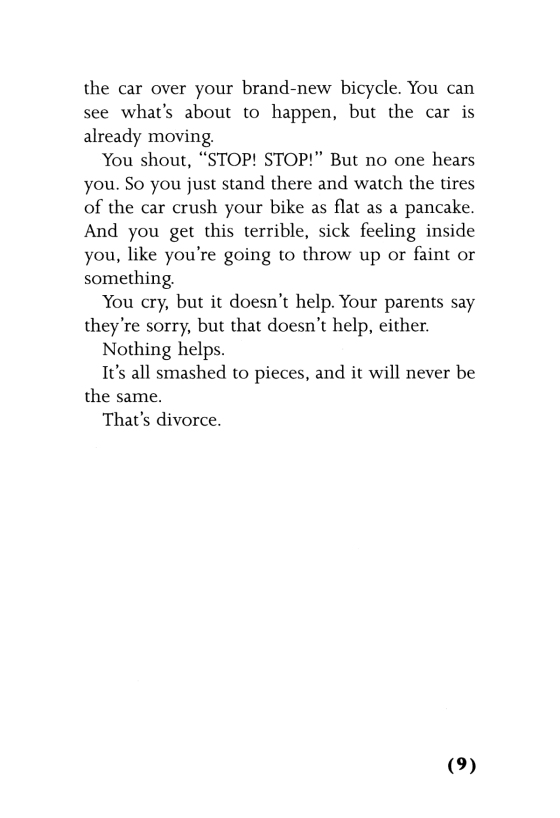 the car over your brand-new bicycle. You can see what's about to happen, but the car is already moving.

You shout, "STOP! STOP!" But no one hears you. So you just stand there and watch the tires of the car crush your bike as flat as a pancake. And you get this terrible, sick feeling inside you, like you're going to throw up or faint or something.

You cry, but it doesn't help. Your parents say they're sorry, but that doesn't help, either.

Nothing helps.

It's all smashed to pieces, and it will never be the same.

That's divorce.

(9)